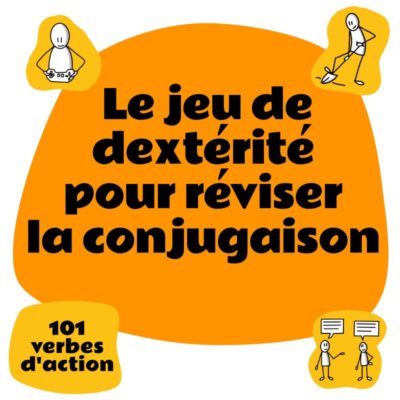 Le jeu de dextérité pour réviser la conjugaison

101 verbes d'action